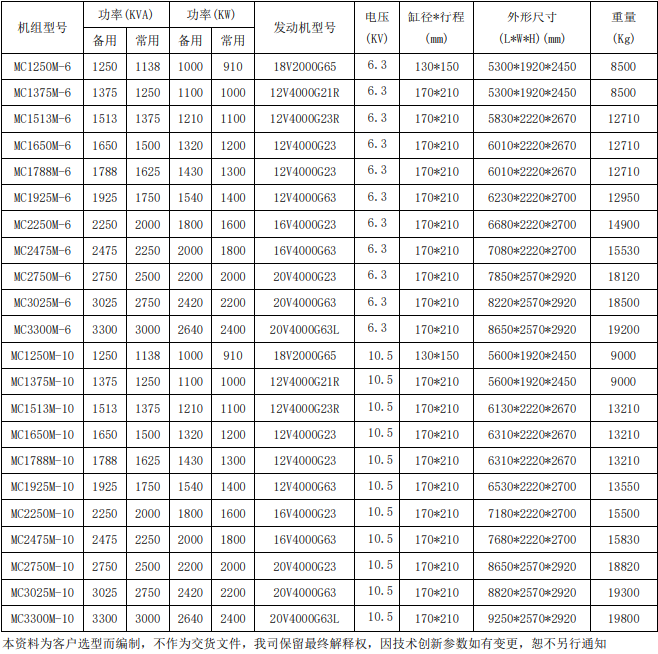 | 机组型号 | 功率(KVA) 备用 | 功率(KVA) 常用 | 功率(KW) 备用 | 功率(KW) 常用 | 发动机型号 | 电压 (KV) | 缸径*行程 (mm) | 外形尺寸 (L*W*H)(mm) | 重量 (Kg) |
|---|---|---|---|---|---|---|---|---|---|
| MC1250M-6 | 1250 | 1138 | 1000 | 910 | 18V2000G65 | 6.3 | 130*150 | 5300*1920*2450 | 8500 |
| MC1375M-6 | 1375 | 1250 | 1100 | 1000 | 12V4000G21R | 6.3 | 170*210 | 5300*1920*2450 | 8500 |
| MC1513M-6 | 1513 | 1375 | 1210 | 1100 | 12V4000G23R | 6.3 | 170*210 | 5830*2220*2670 | 12710 |
| MC1650M-6 | 1650 | 1500 | 1320 | 1200 | 12V4000G23 | 6.3 | 170*210 | 6010*2220*2670 | 12710 |
| MC1788M-6 | 1788 | 1625 | 1430 | 1300 | 12V4000G23 | 6.3 | 170*210 | 6010*2220*2670 | 12710 |
| MC1925M-6 | 1925 | 1750 | 1540 | 1400 | 12V4000G63 | 6.3 | 170*210 | 6230*2220*2700 | 12950 |
| MC2250M-6 | 2250 | 2000 | 1800 | 1600 | 16V4000G23 | 6.3 | 170*210 | 6680*2220*2700 | 14900 |
| MC2475M-6 | 2475 | 2250 | 2000 | 1800 | 16V4000G63 | 6.3 | 170*210 | 7080*2220*2700 | 15530 |
| MC2750M-6 | 2750 | 2500 | 2200 | 2000 | 20V4000G23 | 6.3 | 170*210 | 7850*2570*2920 | 18120 |
| MC3025M-6 | 3025 | 2750 | 2420 | 2200 | 20V4000G63 | 6.3 | 170*210 | 8220*2570*2920 | 18500 |
| MC3300M-6 | 3300 | 3000 | 2640 | 2400 | 20V4000G63L | 6.3 | 170*210 | 8650*2570*2920 | 19200 |
| MC1250M-10 | 1250 | 1138 | 1000 | 910 | 18V2000G65 | 10.5 | 130*150 | 5600*1920*2450 | 9000 |
| MC1375M-10 | 1375 | 1250 | 1100 | 1000 | 12V4000G21R | 10.5 | 170*210 | 5600*1920*2450 | 9000 |
| MC1513M-10 | 1513 | 1375 | 1210 | 1100 | 12V4000G23R | 10.5 | 170*210 | 6130*2220*2670 | 13210 |
| MC1650M-10 | 1650 | 1500 | 1320 | 1200 | 12V4000G23 | 10.5 | 170*210 | 6310*2220*2670 | 13210 |
| MC1788M-10 | 1788 | 1625 | 1430 | 1300 | 12V4000G23 | 10.5 | 170*210 | 6310*2220*2670 | 13210 |
| MC1925M-10 | 1925 | 1750 | 1540 | 1400 | 12V4000G63 | 10.5 | 170*210 | 6530*2220*2700 | 13550 |
| MC2250M-10 | 2250 | 2000 | 1800 | 1600 | 16V4000G23 | 10.5 | 170*210 | 7180*2220*2700 | 15500 |
| MC2475M-10 | 2475 | 2250 | 2000 | 1800 | 16V4000G63 | 10.5 | 170*210 | 7680*2220*2700 | 15830 |
| MC2750M-10 | 2750 | 2500 | 2200 | 2000 | 20V4000G23 | 10.5 | 170*210 | 8650*2570*2920 | 18820 |
| MC3025M-10 | 3025 | 2750 | 2420 | 2200 | 20V4000G63 | 10.5 | 170*210 | 8820*2570*2920 | 19300 |
| MC3300M-10 | 3300 | 3000 | 2640 | 2400 | 20V4000G63L | 10.5 | 170*210 | 9250*2570*2920 | 19800 |

本资料为客户选型而编制，不作为交货文件，我司保留最终解释权，因技术创新参数如有变更，恕不另行通知